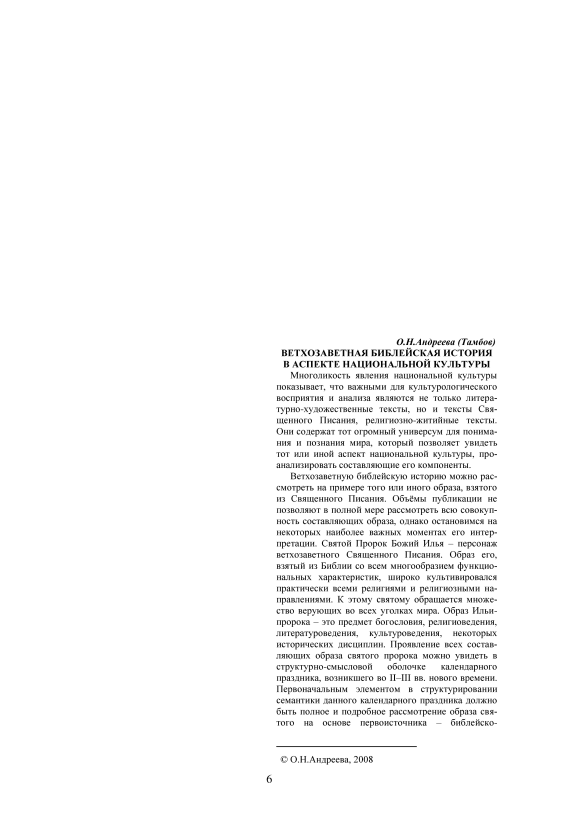 О.Н.Андреева (Тамбов)

ВЕТХОЗАВЕТНАЯ БИБЛЕЙСКАЯ ИСТОРИЯ В АСПЕКТЕ НАЦИОНАЛЬНОЙ КУЛЬТУРЫ

Многоликость явления национальной культуры показывает, что важными для культурологического восприятия и анализа являются не только литературно-художественные тексты, но и тексты Священного Писания, религиозно-житийные тексты. Они содержат тот огромный универсум для понимания и познания мира, который позволяет увидеть тот или иной аспект национальной культуры, проанализировать составляющие его компоненты.

Ветхозаветную библейскую историю можно рассмотреть на примере того или иного образа, взятого из Священного Писания. Объёмы публикации не позволяют в полной мере рассмотреть всю совокупность составляющих образа, однако остановимся на некоторых наиболее важных моментах его интерпретации. Святой Пророк Божий Илья – персонаж ветхозаветного Священного Писания. Образ его, взятый из Библии со всем многообразием функциональных характеристик, широко культивировался практически всеми религиями и религиозными направлениями. К этому святому обращается множество верующих во всех уголках мира. Образ Ильи-пророка – это предмет богословия, религиоведения, литературоведения, культуроведения, некоторых исторических дисциплин. Проявление всех составляющих образа святого пророка можно увидеть в структурно-смысловой оболочке календарного праздника, возникшего во II–III вв. нового времени. Первоначальным элементом в структурировании семантики данного календарного праздника должно быть полное и подробное рассмотрение образа святого на основе первоисточника – библейско-

© О.Н.Андреева, 2008

6